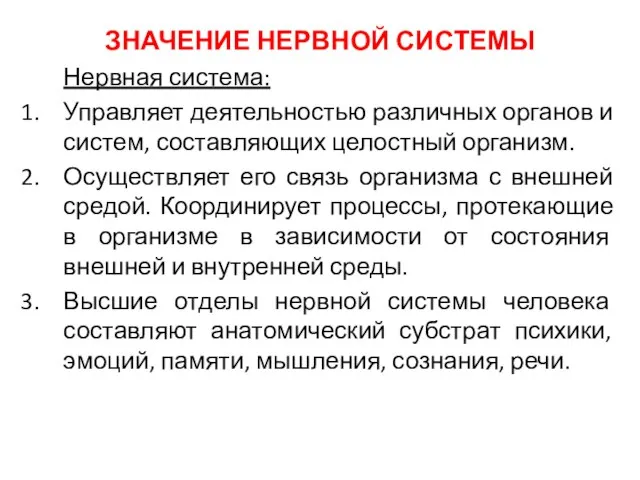 ЗНАЧЕНИЕ НЕРВНОЙ СИСТЕМЫ

Нервная система:

1. Управляет деятельностью различных органов и систем, составляющих целостный организм.
2. Осуществляет его связь организма с внешней средой. Координирует процессы, протекающие в организме в зависимости от состояния внешней и внутренней среды.
3. Высшие отделы нервной системы человека составляют анатомический субстрат психики, эмоций, памяти, мышления, сознания, речи.